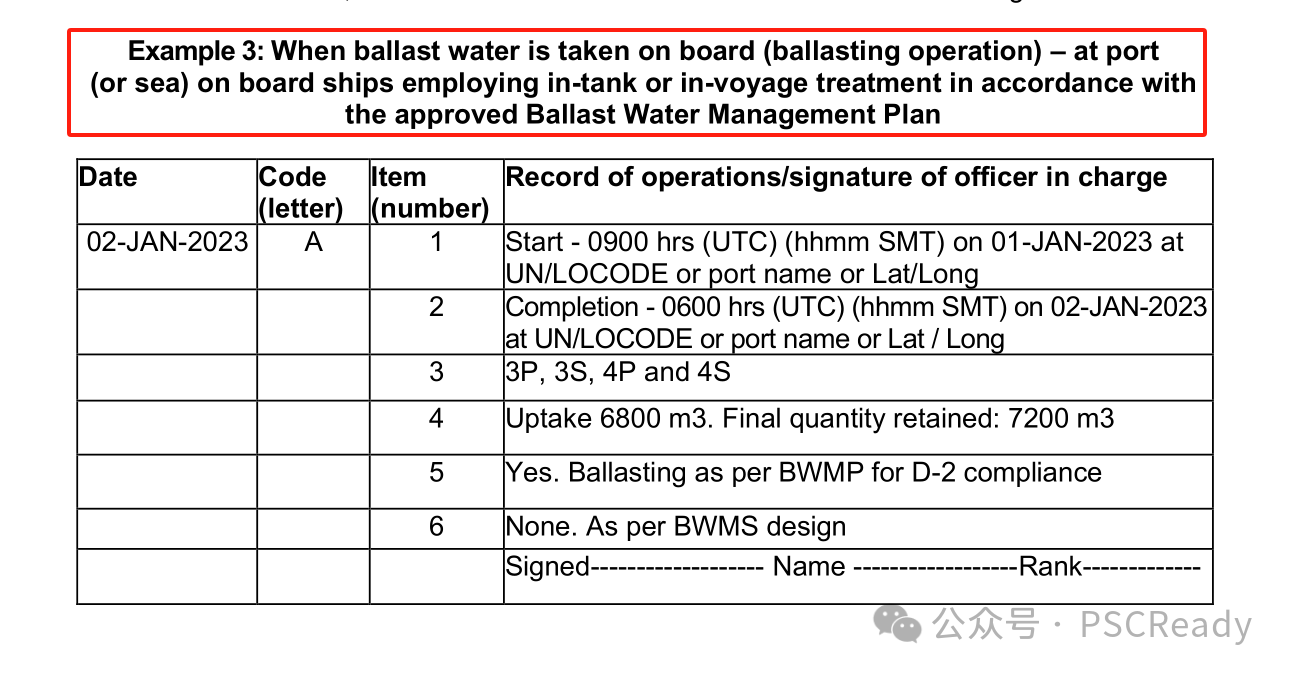 Example 3: When ballast water is taken on board (ballasting operation) – at port (or sea) on board ships employing in-tank or in-voyage treatment in accordance with the approved Ballast Water Management Plan

| Date | Code (letter) | Item (number) | Record of operations/signature of officer in charge |
|---|---|---|---|
| 02-JAN-2023 | A | 1 | Start - 0900 hrs (UTC) (hhmm SMT) on 01-JAN-2023 at UN/LOCODE or port name or Lat/Long |
| | | 2 | Completion - 0600 hrs (UTC) (hhmm SMT) on 02-JAN-2023 at UN/LOCODE or port name or Lat / Long |
| | | 3 | 3P, 3S, 4P and 4S |
| | | 4 | Uptake 6800 m3. Final quantity retained: 7200 m3 |
| | | 5 | Yes. Ballasting as per BWMP for D-2 compliance |
| | | 6 | None. As per BWMS design |
| | | | Signed------------------- Name ------------------Rank------------- |

公众号 · PSCReady